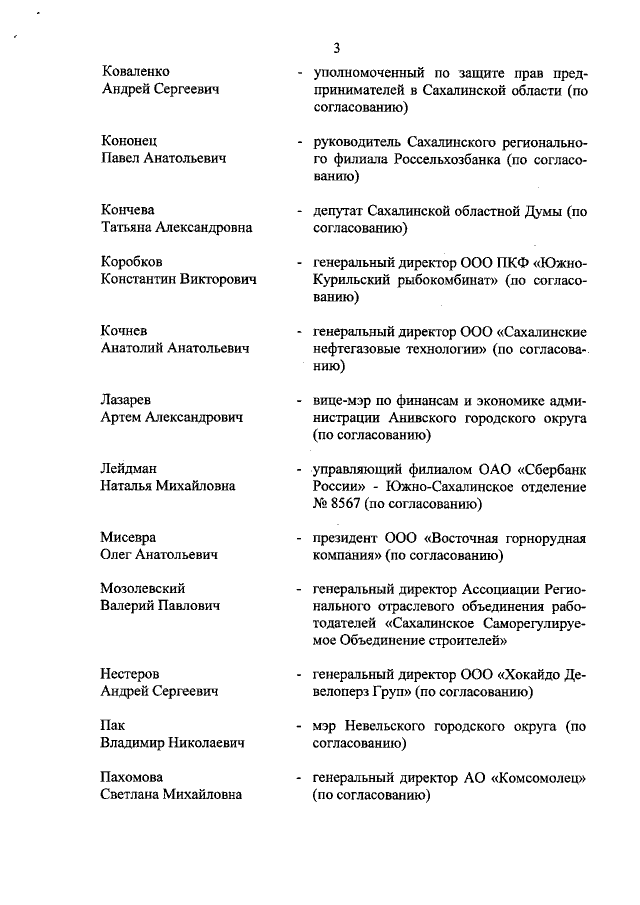 3

Коваленко Андрей Сергеевич - уполномоченный по защите прав предпринимателей в Сахалинской области (по согласованию)

Кононец Павел Анатольевич - руководитель Сахалинского регионального филиала Россельхозбанка (по согласованию)

Кончева Татьяна Александровна - депутат Сахалинской областной Думы (по согласованию)

Коробков Константин Викторович - генеральный директор ООО ПКФ «Южно-Курильский рыбокомбинат» (по согласованию)

Кочнев Анатолий Анатольевич - генеральный директор ООО «Сахалинские нефтегазовые технологии» (по согласованию)

Лазарев Артем Александрович - вице-мэр по финансам и экономике администрации Анивского городского округа (по согласованию)

Лейдман Наталья Михайловна - управляющий филиалом ОАО «Сбербанк России» - Южно-Сахалинское отделение № 8567 (по согласованию)

Мисевра Олег Анатольевич - президент ООО «Восточная горнорудная компания» (по согласованию)

Мозолевский Валерий Павлович - генеральный директор Ассоциации Регионального отраслевого объединения работодателей «Сахалинское Саморегулируемое Объединение строителей»

Нестеров Андрей Сергеевич - генеральный директор ООО «Хокайдо Девелоперз Груп» (по согласованию)

Пак Владимир Николаевич - мэр Невельского городского округа (по согласованию)

Пахомова Светлана Михайловна - генеральный директор АО «Комсомолец» (по согласованию)